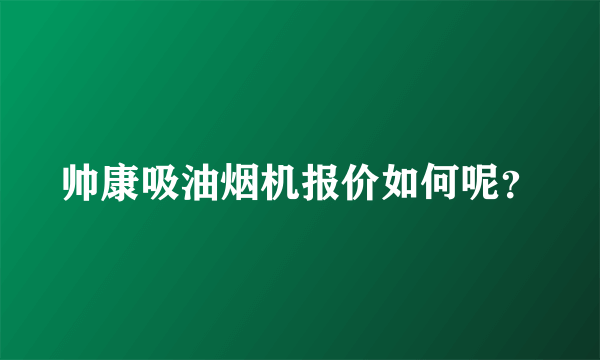 帅康吸油烟机报价如何呢？